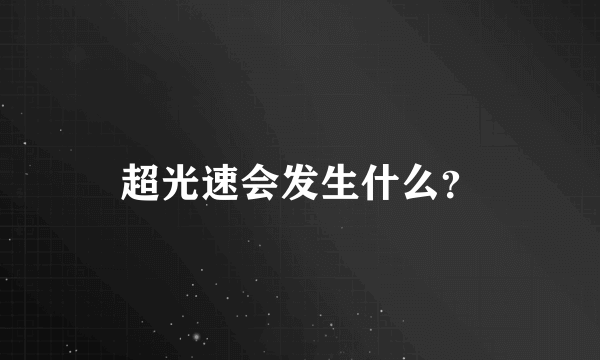 超光速会发生什么?